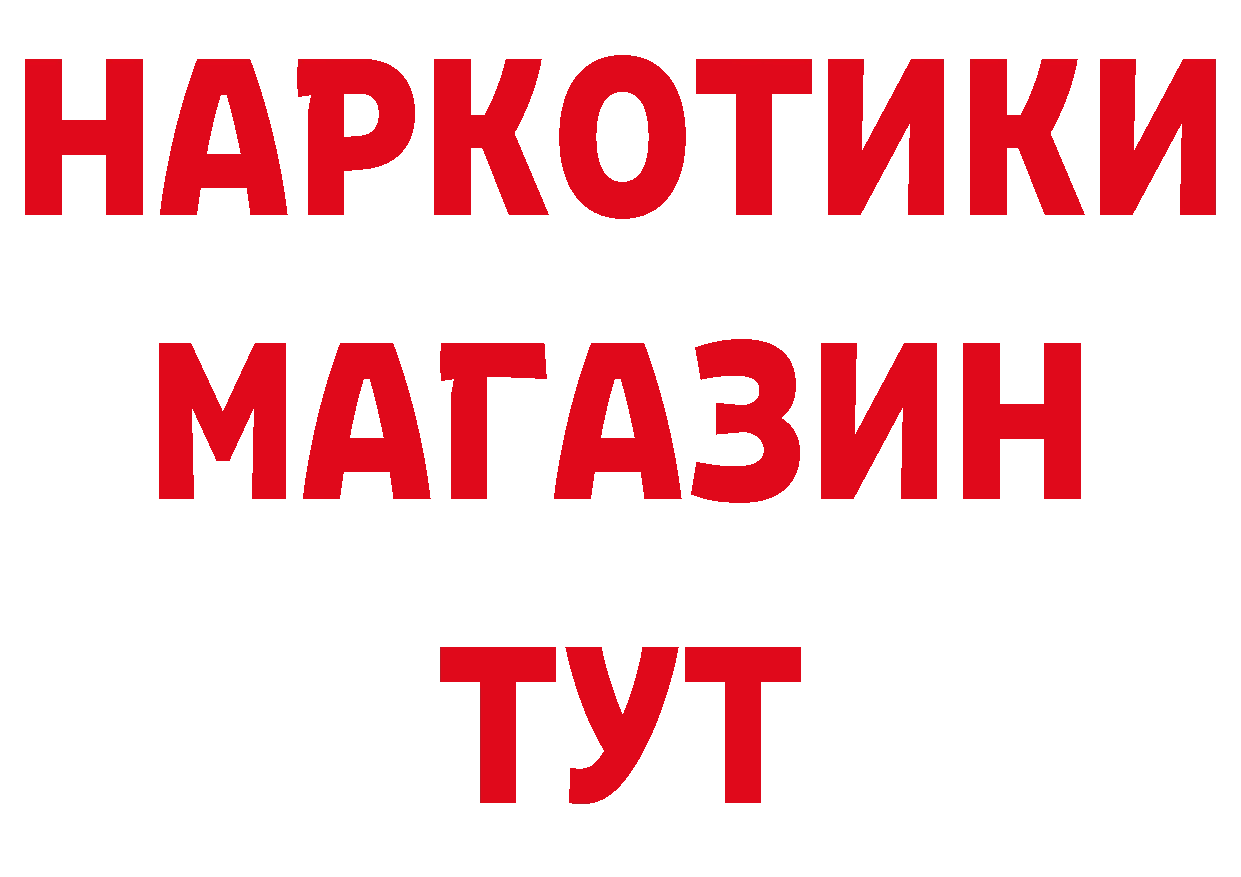 НАРКОТИКИ
МАГАЗИН
ТУТ